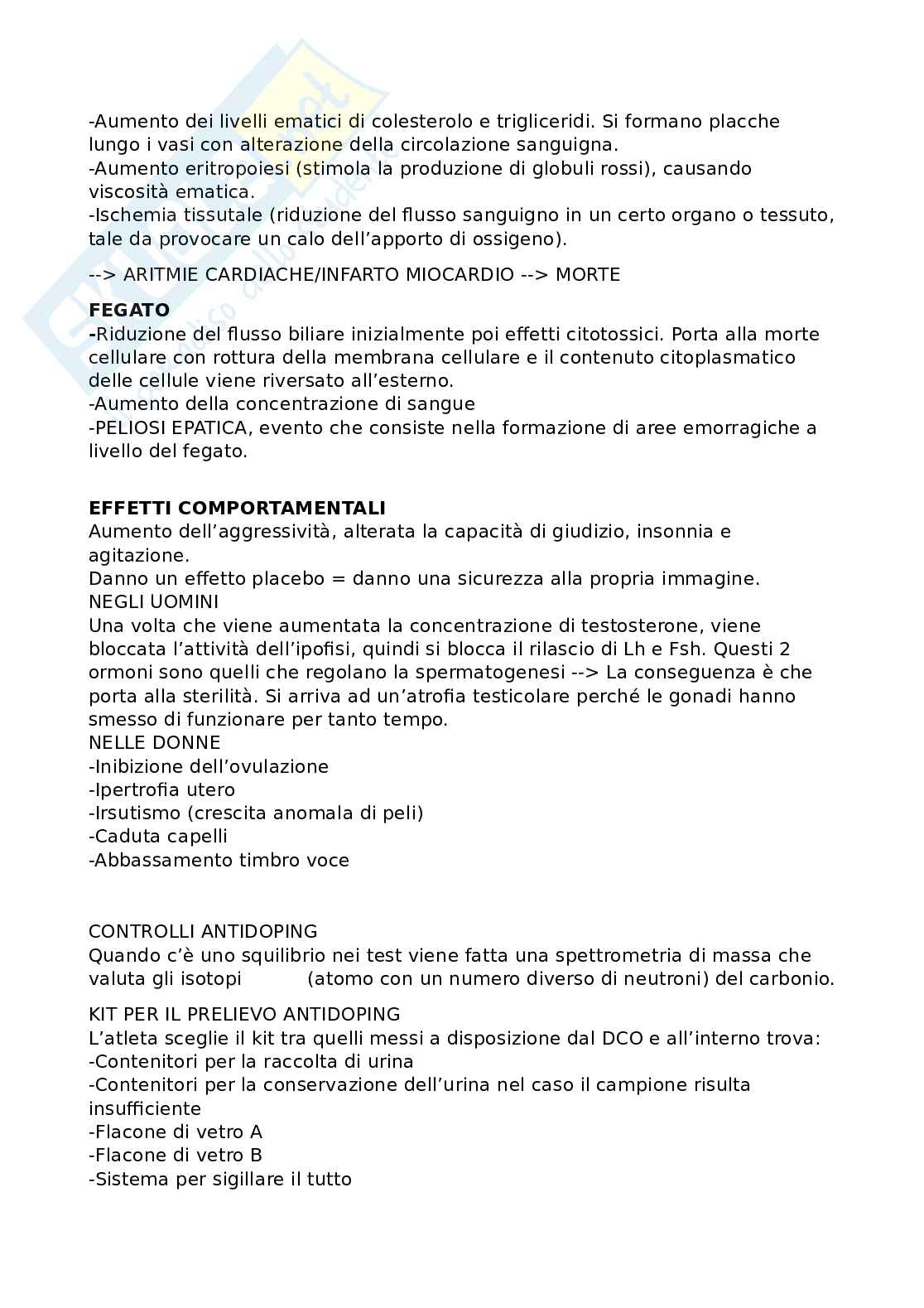 -Aumento dei livelli ematici di colesterolo e trigliceridi. Si formano placche lungo i vasi con alterazione della circolazione sanguigna.
-Aumento eritropoiesi (stimola la produzione di globuli rossi), causando viscosità ematica.
-Ischemia tissutale (riduzione del flusso sanguigno in un certo organo o tessuto, tale da provocare un calo dell'apporto di ossigeno).

--> ARITMIE CARDIACHE/INFARTO MIOCARDIO --> MORTE

**FEGATO**
-Riduzione del flusso biliare inizialmente poi effetti citotossici. Porta alla morte cellulare con rottura della membrana cellulare e il contenuto citoplasmatico delle cellule viene riversato all'esterno.
-Aumento della concentrazione di sangue
-PELIOSI EPATICA, evento che consiste nella formazione di aree emorragiche a livello del fegato.

**EFFETTI COMPORTAMENTALI**
Aumento dell'aggressività, alterata la capacità di giudizio, insonnia e agitazione.
Danno un effetto placebo = danno una sicurezza alla propria immagine.
NEGLI UOMINI
Una volta che viene aumentata la concentrazione di testosterone, viene bloccata l'attività dell'ipofisi, quindi si blocca il rilascio di Lh e Fsh. Questi 2 ormoni sono quelli che regolano la spermatogenesi --> La conseguenza è che porta alla sterilità. Si arriva ad un'atrofia testicolare perché le gonadi hanno smesso di funzionare per tanto tempo.
NELLE DONNE
-Inibizione dell'ovulazione
-Ipertrofia utero
-Irsutismo (crescita anomala di peli)
-Caduta capelli
-Abbassamento timbro voce

CONTROLLI ANTIDOPING
Quando c'è uno squilibrio nei test viene fatta una spettrometria di massa che valuta gli isotopi (atomo con un numero diverso di neutroni) del carbonio.

KIT PER IL PRELIEVO ANTIDOPING
L'atleta sceglie il kit tra quelli messi a disposizione dal DCO e all'interno trova:
-Contenitori per la raccolta di urina
-Contenitori per la conservazione dell'urina nel caso il campione risulta insufficiente
-Flacone di vetro A
-Flacone di vetro B
-Sistema per sigillare il tutto